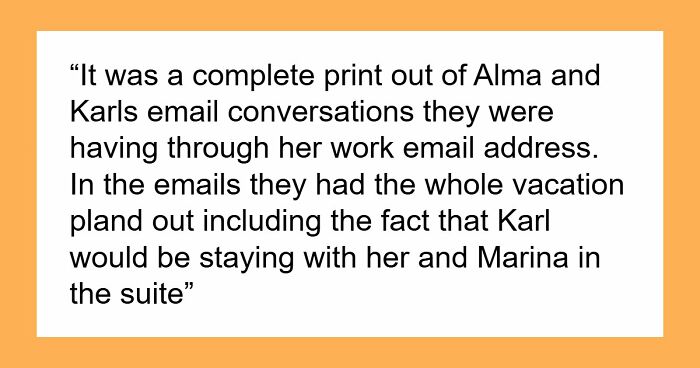 “It was a complete print out of Alma and Karls email conversations they were having through her work email address. In the emails they had the whole vacation pland out including the fact that Karl would be staying with her and Marina in the suite”